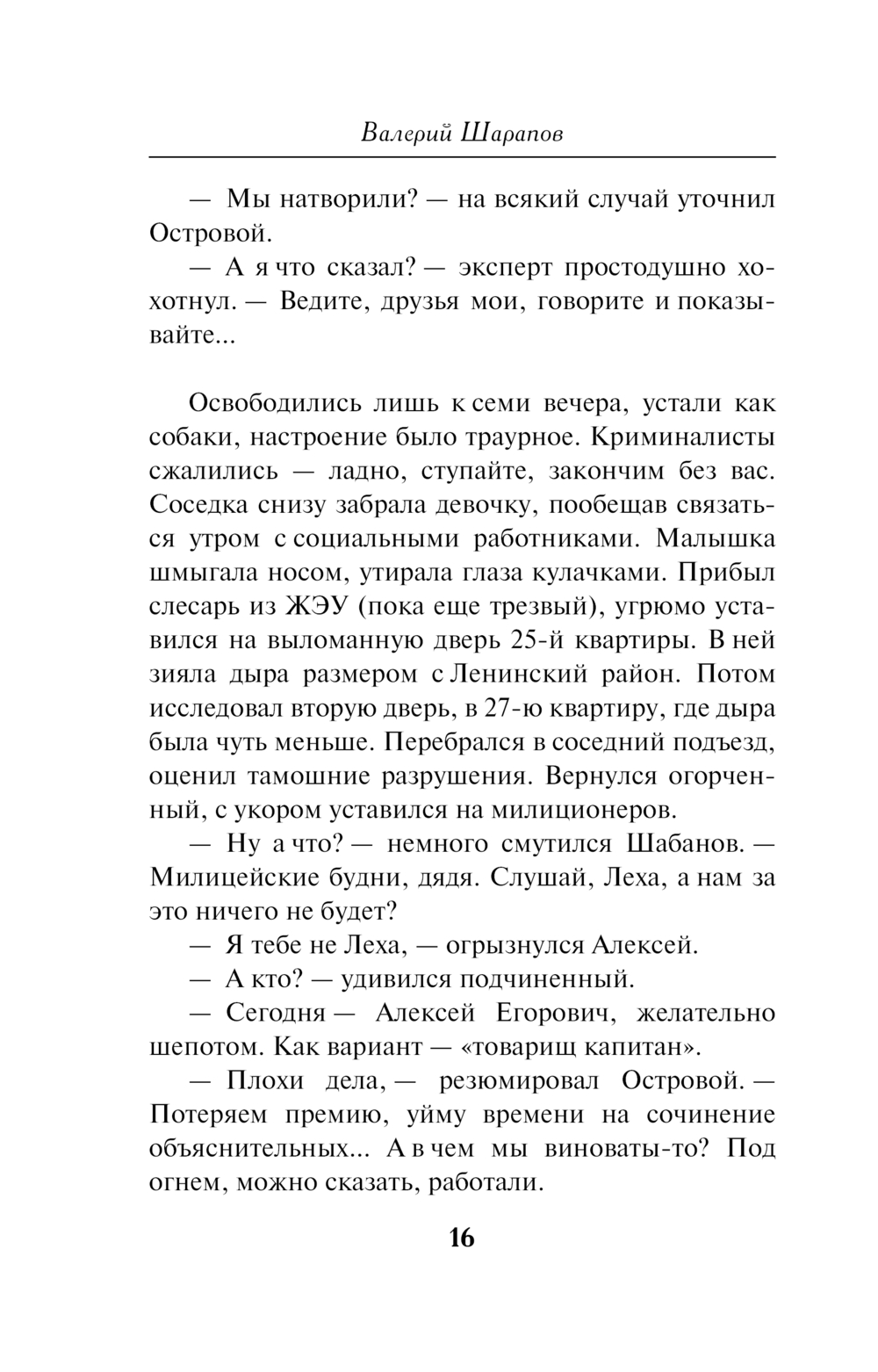 Валерий Шарапов

— Мы натворили? — на всякий случай уточнил Островой.

— А я что сказал? — эксперт простодушно хохотнул. — Ведите, друзья мои, говорите и показывайте...

Освободились лишь к семи вечера, устали как собаки, настроение было траурное. Криминалисты сжалились — ладно, ступайте, закончим без вас. Соседка снизу забрала девочку, пообещав связаться утром с социальными работниками. Малышка шмыгала носом, утирала глаза кулачками. Прибыл слесарь из ЖЭУ (пока еще трезвый), угрюмо уставился на выломанную дверь 25-й квартиры. В ней зияла дыра размером с Ленинский район. Потом исследовал вторую дверь, в 27-ю квартиру, где дыра была чуть меньше. Перебрался в соседний подъезд, оценил тамошние разрушения. Вернулся огорченный, с укором уставился на милиционеров.

— Ну а что? — немного смутился Шабанов. — Милицейские будни, дядя. Слушай, Леха, а нам за это ничего не будет?

— Я тебе не Леха, — огрызнулся Алексей.

— А кто? — удивился подчиненный.

— Сегодня — Алексей Егорович, желательно шепотом. Как вариант — «товарищ капитан».

— Плохи дела, — резюмировал Островой. — Потеряем премию, уйму времени на сочинение объяснительных... А в чем мы виноваты-то? Под огнем, можно сказать, работали.

16